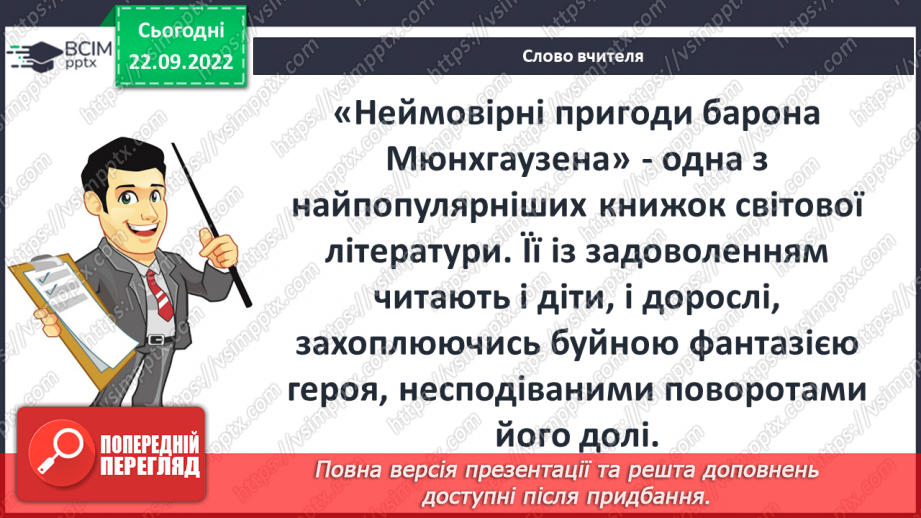 ВСІМ pptx

Сьогодні 22.09.2022

Слово вчителя

«Неймовірні пригоди барона Мюнхгаузена» - одна з найпопулярніших книжок світової літератури. Її із задоволенням читають і діти, і дорослі, захоплюючись буйною фантазією героя, несподіваними поворотами його долі.

ПОПЕРЕДНІЙ ПЕРЕГЛЯД

Повна версія презентації та решта доповнень доступні після придбання.

https://vsimpptx.com